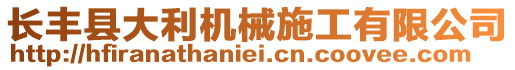 长丰县大利机械施工有限公司
http://hfiranathaniei.cn.coovee.com